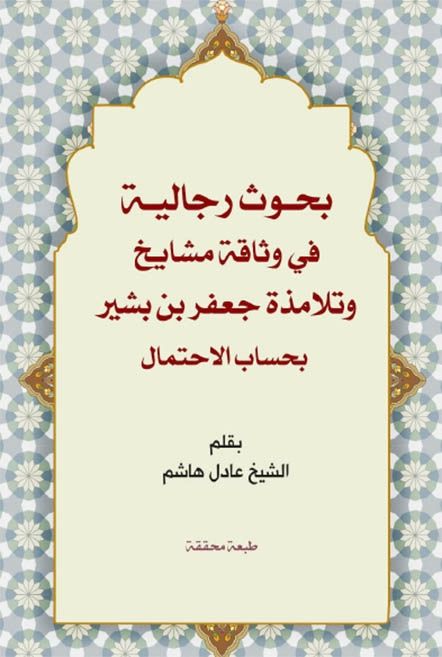 بحوث رجالية
في وثاقة مشايخ
وتلامذة جعفر بن بشير
بحساب الاحتمال

بقلم
الشيخ عادل هاشم

طبعة محققة